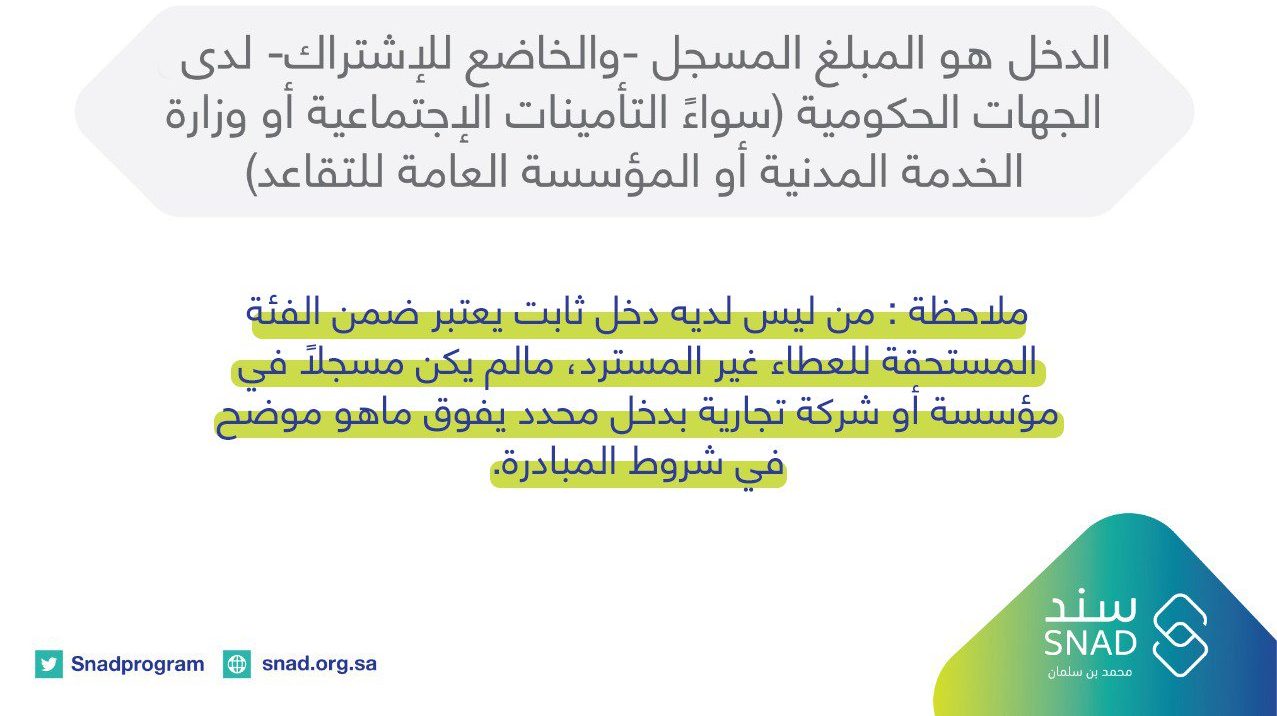 الدخل هو المبلغ المسجل -والخاضع للإشتراك- لدى الجهات الحكومية (سواءً التأمينات الإجتماعية أو وزارة الخدمة المدنية أو المؤسسة العامة للتقاعد)

ملاحظة : من ليس لديه دخل ثابت يعتبر ضمن الفئة المستحقة للعطاء غير المسترد، مالم يكن مسجلاً في مؤسسة أو شركة تجارية بدخل محدد يفوق ماهو موضح في شروط المبادرة.

Snadprogram snad.org.sa

سند
SNAD
محمد بن سلمان